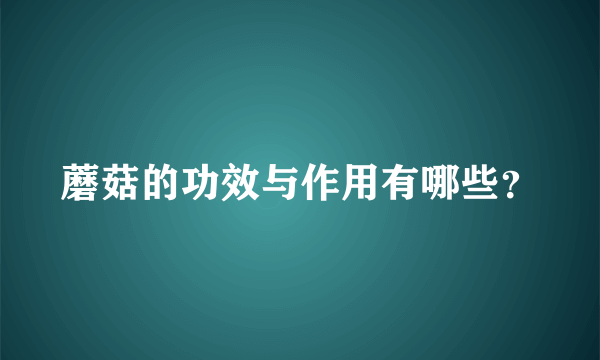 蘑菇的功效与作用有哪些？